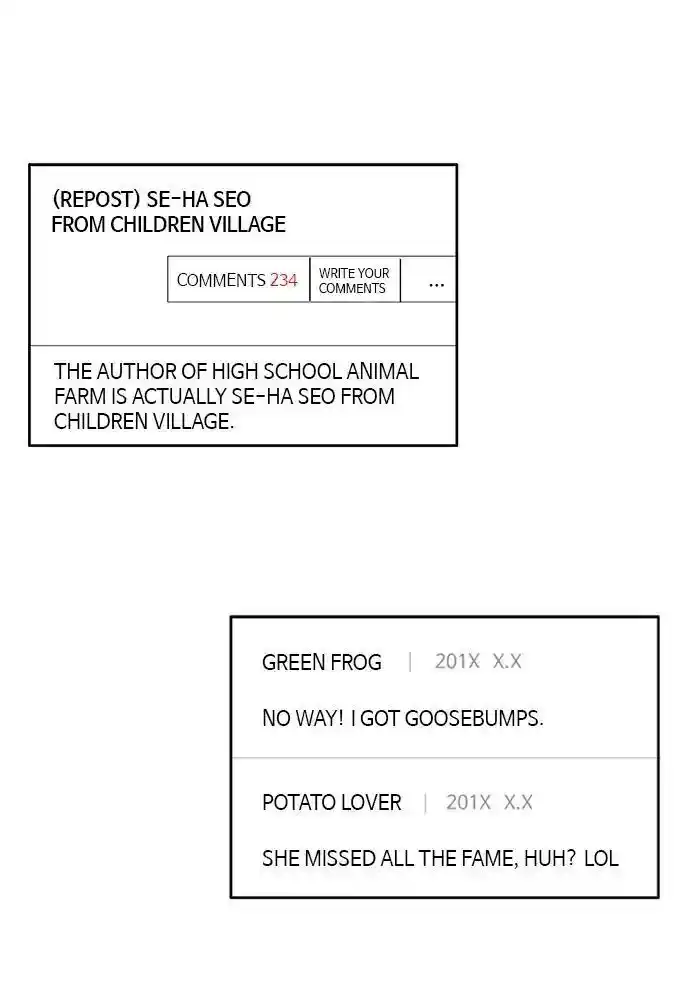 (REPOST) SE-HA SEO
FROM CHILDREN VILLAGE

COMMENTS 234
WRITE YOUR COMMENTS
...

THE AUTHOR OF HIGH SCHOOL ANIMAL FARM IS ACTUALLY SE-HA SEO FROM CHILDREN VILLAGE.

GREEN FROG | 201X X.X

NO WAY! I GOT GOOSEBUMPS.

POTATO LOVER | 201X X.X

SHE MISSED ALL THE FAME, HUH? LOL